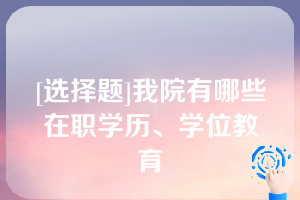 [选择题]我院有哪些在职学历、学位教育